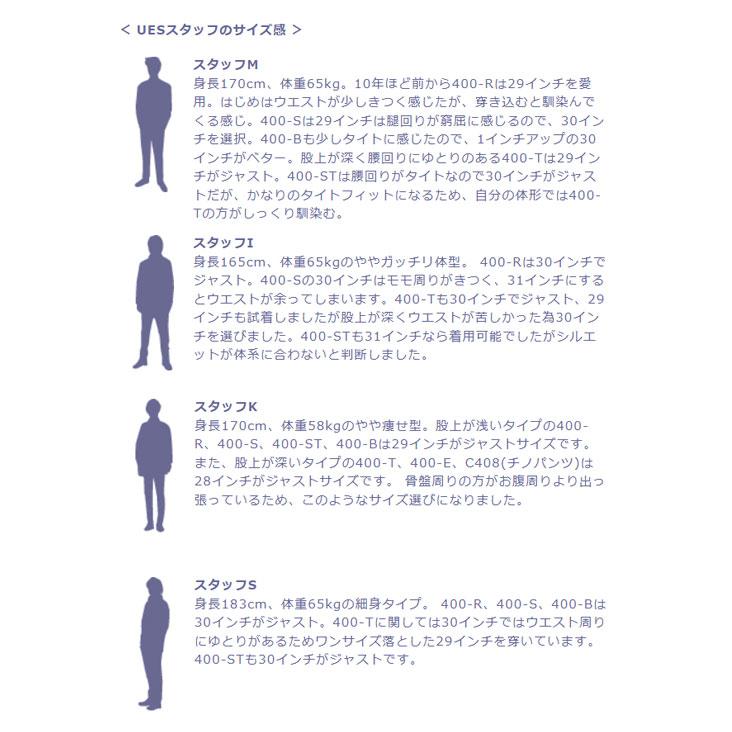 < UESスタッフのサイズ感 >

スタッフM
身長170cm、体重65kg。10年ほど前から400-Rは29インチを愛用。はじめはウエストが少しきつく感じたが、穿き込むと馴染んでくる感じ。400-Sは29インチは腿回りが窮屈に感じるので、30インチを選択。400-Bも少しタイトに感じたので、1インチアップの30インチがベター。股上が深く腰回りにゆとりのある400-Tは29インチがジャスト。400-STは腰回りがタイトなので30インチがジャストだが、かなりのタイトフィットになるため、自分の体形では400-Tの方がしっくり馴染む。

スタッフI
身長165cm、体重65kgのややガッチリ体型。 400-Rは30インチでジャスト。400-Sの30インチはモモ周りがきつく、31インチにするとウエストが余ってしまいます。400-Tも30インチでジャスト、29インチも試着しましたが股上が深くウエストが苦しかった為30インチを選びました。400-STも31インチなら着用可能でしたがシルエットが体系に合わないと判断しました。

スタッフK
身長170cm、体重58kgのやや痩せ型。股上が浅いタイプの400-R、400-S、400-ST、400-Bは29インチがジャストサイズです。また、股上が深いタイプの400-T、400-E、C408(チノパンツ)は28インチがジャストサイズです。 骨盤周りの方がお腹周りより出っ張っているため、このようなサイズ選びになりました。

スタッフS
身長183cm、体重65kgの細身タイプ。 400-R、400-S、400-Bは30インチがジャスト。400-Tに関しては30インチではウエスト周りにゆとりがあるためワンサイズ落とした29インチを穿いています。400-STも30インチがジャストです。